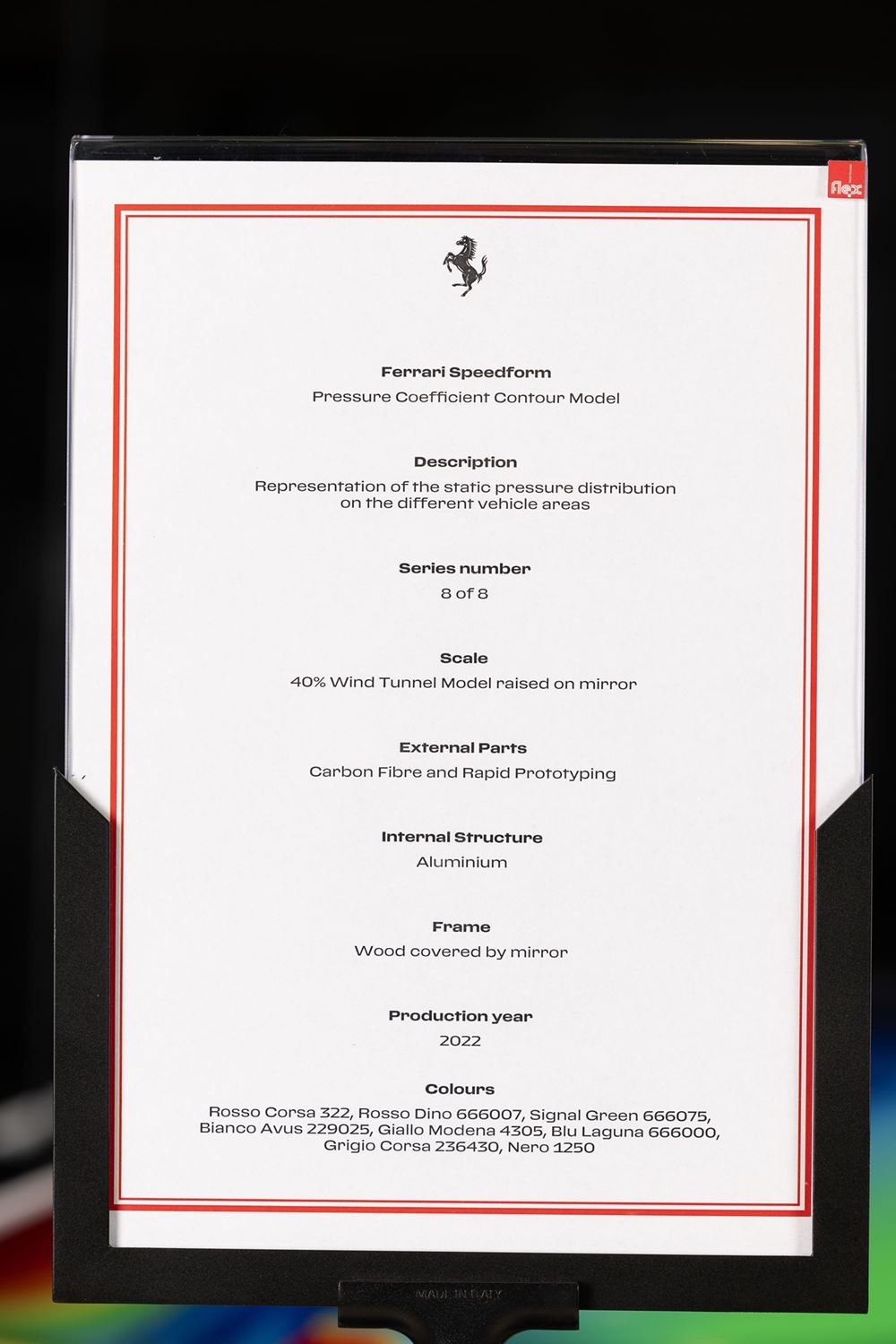 flex

Ferrari Speedform

Pressure Coefficient Contour Model

Description

Representation of the static pressure distribution on the different vehicle areas

Series number

8 of 8

Scale

40% Wind Tunnel Model raised on mirror

External Parts

Carbon Fibre and Rapid Prototyping

Internal Structure

Aluminium

Frame

Wood covered by mirror

Production year

2022

Colours

Rosso Corsa 322, Rosso Dino 666007, Signal Green 666075, Bianco Avus 229025, Giallo Modena 4305, Blu Laguna 666000, Grigio Corsa 236430, Nero 1250

MADE IN ITALY